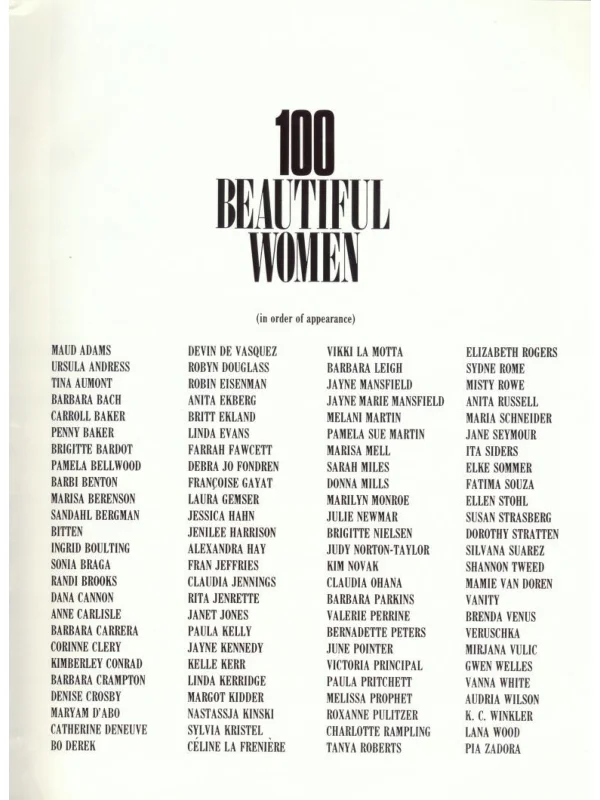 100
BEAUTIFUL
WOMEN

(in order of appearance)

MAUD ADAMS
URSULA ANDRESS
TINA AUMONT
BARBARA BACH
CARROLL BAKER
PENNY BAKER
BRIGITTE BARDOT
PAMELA BELLWOOD
BARBI BENTON
MARISA BERENSON
SANDAHL BERGMAN
BITTEN
INGRID BOULTING
SONIA BRAGA
RANDI BROOKS
DANA CANNON
ANNE CARLISLE
BARBARA CARRERA
CORINNE CLERY
KIMBERLEY CONRAD
BARBARA CRAMPTON
DENISE CROSBY
MARYAM D'ABO
CATHERINE DENEUVE
BO DEREK

DEVIN DE VASQUEZ
ROBYN DOUGLASS
ROBIN EISENMAN
ANITA EKBERG
BRITT EKLAND
LINDA EVANS
FARRAH FAWCETT
DEBRA JO FONDREN
FRANÇOISE GAYAT
LAURA GEMSER
JESSICA HAHN
JENILEE HARRISON
ALEXANDRA HAY
FRAN JEFFRIES
CLAUDIA JENNINGS
RITA JENRETTE
JANET JONES
PAULA KELLY
JAYNE KENNEDY
KELLE KERR
LINDA KERRIDGE
MARGOT KIDDER
NASTASSJA KINSKI
SYLVIA KRISTEL
CÉLINE LA FRENIÈRE

VIKKI LA MOTTA
BARBARA LEIGH
JAYNE MANSFIELD
JAYNE MARIE MANSFIELD
MELANI MARTIN
PAMELA SUE MARTIN
MARISA MELL
SARAH MILES
DONNA MILLS
MARILYN MONROE
JULIE NEWMAR
BRIGITTE NIELSEN
JUDY NORTON-TAYLOR
KIM NOVAK
CLAUDIA OHANA
BARBARA PARKINS
VALERIE PERRINE
BERNADETTE PETERS
JUNE POINTER
VICTORIA PRINCIPAL
PAULA PRITCHETT
MELISSA PROPHET
ROXANNE PULITZER
CHARLOTTE RAMPLING
TANYA ROBERTS

ELIZABETH ROGERS
SYDNE ROME
MISTY ROWE
ANITA RUSSELL
MARIA SCHNEIDER
JANE SEYMOUR
ITA SIDERS
ELKE SOMMER
FATIMA SOUZA
ELLEN STOHL
SUSAN STRASBERG
DOROTHY STRATTEN
SILVANA SUAREZ
SHANNON TWEED
MAMIE VAN DOREN
VANITY
BRENDA VENUS
VERUSCHKA
MIRJANA VULIC
GWEN WELLES
VANNA WHITE
AUDRIA WILSON
K. C. WINKLER
LANA WOOD
PIA ZADORA